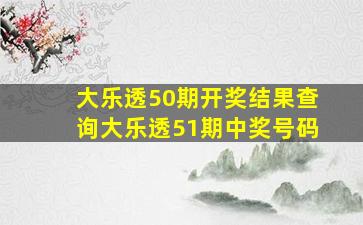 大乐透50期开奖结果查询大乐透51期中奖号码